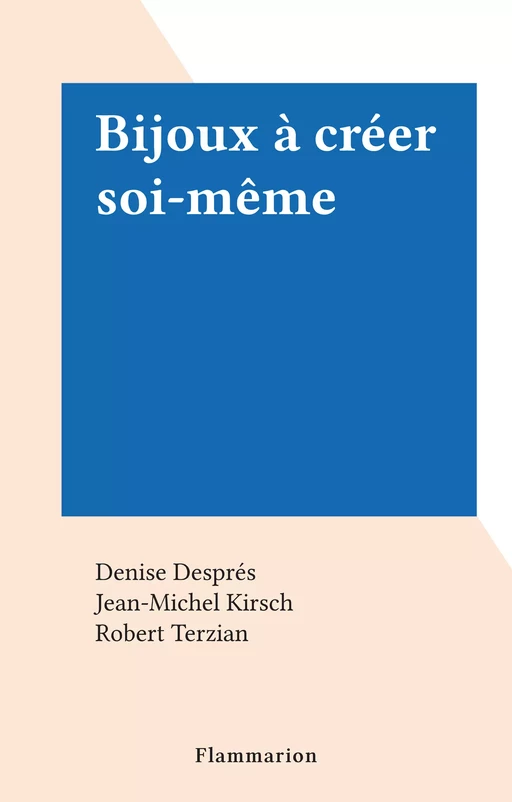 Bijoux à créer soi-même

Denise Després
Jean-Michel Kirsch
Robert Terzian

Flammarion